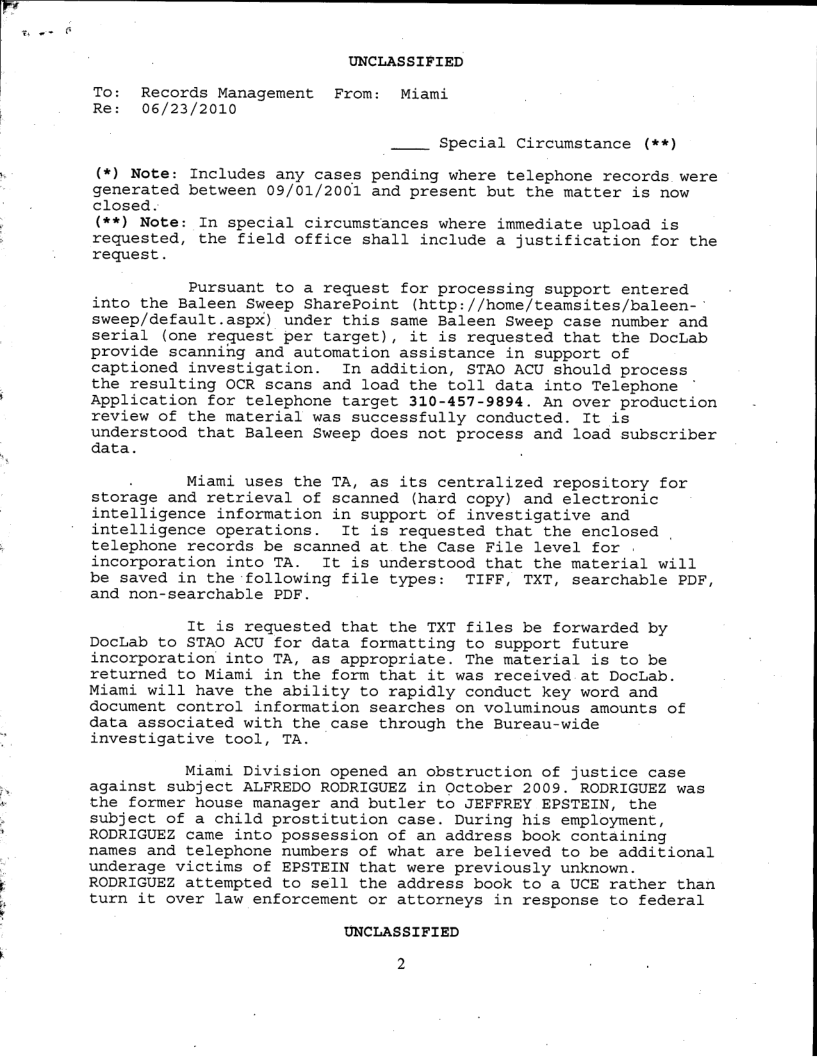 UNCLASSIFIED

To: Records Management From: Miami
Re: 06/23/2010

____ Special Circumstance (**)

(*) Note: Includes any cases pending where telephone records were generated between 09/01/2001 and present but the matter is now closed.
(**) Note: In special circumstances where immediate upload is requested, the field office shall include a justification for the request.

Pursuant to a request for processing support entered into the Baleen Sweep SharePoint (http://home/teamsites/baleen-sweep/default.aspx) under this same Baleen Sweep case number and serial (one request per target), it is requested that the DocLab provide scanning and automation assistance in support of captioned investigation. In addition, STAO ACU should process the resulting OCR scans and load the toll data into Telephone Application for telephone target 310-457-9894. An over production review of the material was successfully conducted. It is understood that Baleen Sweep does not process and load subscriber data.

Miami uses the TA, as its centralized repository for storage and retrieval of scanned (hard copy) and electronic intelligence information in support of investigative and intelligence operations. It is requested that the enclosed telephone records be scanned at the Case File level for incorporation into TA. It is understood that the material will be saved in the following file types: TIFF, TXT, searchable PDF, and non-searchable PDF.

It is requested that the TXT files be forwarded by DocLab to STAO ACU for data formatting to support future incorporation into TA, as appropriate. The material is to be returned to Miami in the form that it was received at DocLab. Miami will have the ability to rapidly conduct key word and document control information searches on voluminous amounts of data associated with the case through the Bureau-wide investigative tool, TA.

Miami Division opened an obstruction of justice case against subject ALFREDO RODRIGUEZ in October 2009. RODRIGUEZ was the former house manager and butler to JEFFREY EPSTEIN, the subject of a child prostitution case. During his employment, RODRIGUEZ came into possession of an address book containing names and telephone numbers of what are believed to be additional underage victims of EPSTEIN that were previously unknown. RODRIGUEZ attempted to sell the address book to a UCE rather than turn it over law enforcement or attorneys in response to federal

UNCLASSIFIED

2